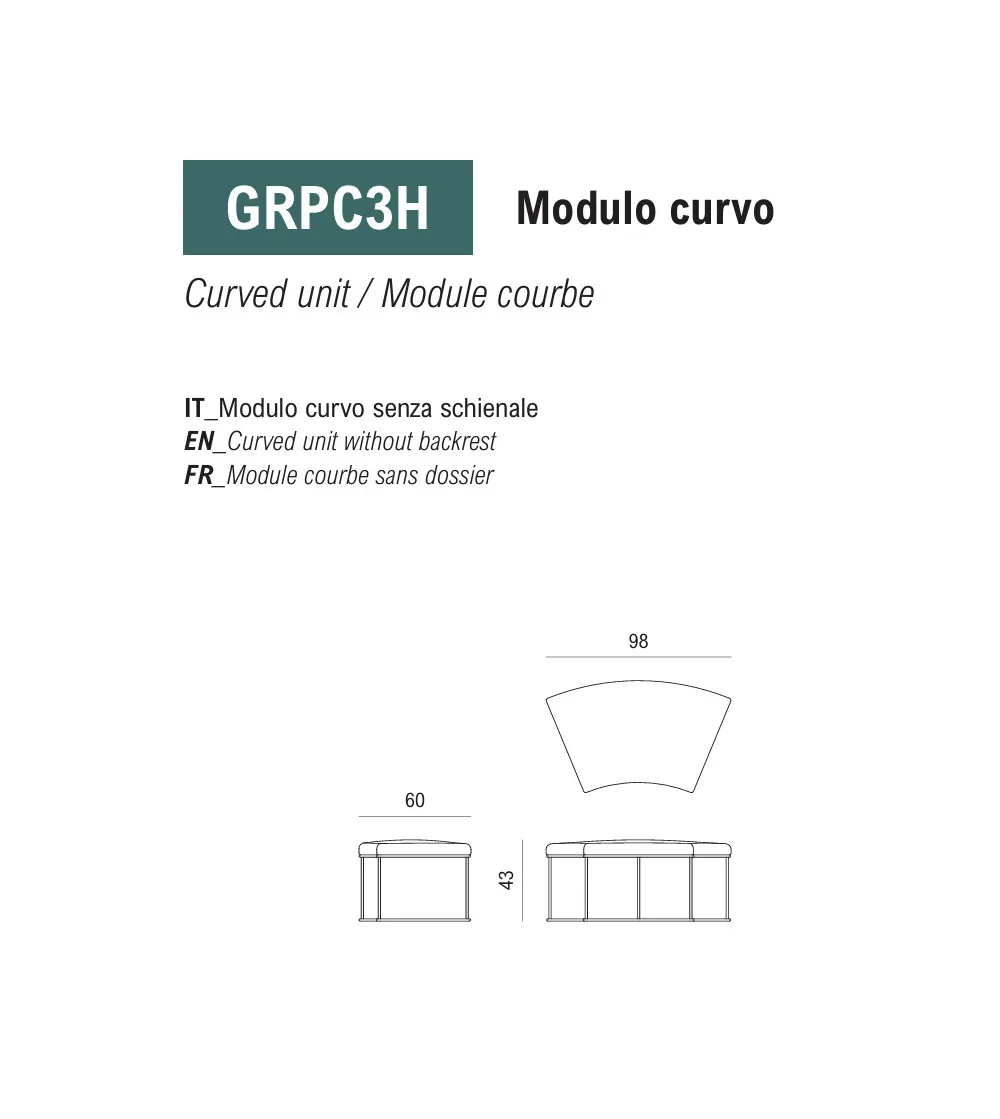 GRPC3H Modulo curvo

Curved unit / Module courbe

IT_Modulo curvo senza schienale
EN_Curved unit without backrest
FR_Module courbe sans dossier

98

60

43